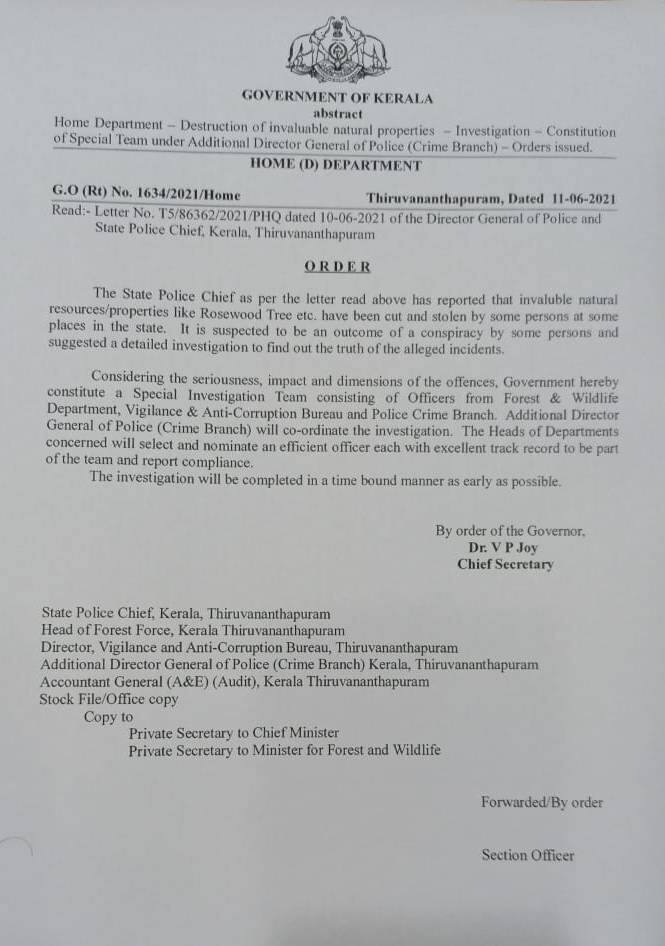 GOVERNMENT OF KERALA
abstract
Home Department – Destruction of invaluable natural properties – Investigation – Constitution of Special Team under Additional Director General of Police (Crime Branch) – Orders issued.
HOME (D) DEPARTMENT

G.O (Rt) No. 1634/2021/Home Thiruvananthapuram, Dated 11-06-2021
Read:- Letter No. T5/86362/2021/PHQ dated 10-06-2021 of the Director General of Police and State Police Chief, Kerala, Thiruvananthapuram

ORDER

The State Police Chief as per the letter read above has reported that invaluble natural resources/properties like Rosewood Tree etc. have been cut and stolen by some persons at some places in the state. It is suspected to be an outcome of a conspiracy by some persons and suggested a detailed investigation to find out the truth of the alleged incidents.

Considering the seriousness, impact and dimensions of the offences, Government hereby constitute a Special Investigation Team consisting of Officers from Forest & Wildlife Department, Vigilance & Anti-Corruption Bureau and Police Crime Branch. Additional Director General of Police (Crime Branch) will co-ordinate the investigation. The Heads of Departments concerned will select and nominate an efficient officer each with excellent track record to be part of the team and report compliance.

The investigation will be completed in a time bound manner as early as possible.

By order of the Governor,
Dr. V P Joy
Chief Secretary

State Police Chief, Kerala, Thiruvananthapuram
Head of Forest Force, Kerala Thiruvananthapuram
Director, Vigilance and Anti-Corruption Bureau, Thiruvananthapuram
Additional Director General of Police (Crime Branch) Kerala, Thiruvananthapuram
Accountant General (A&E) (Audit), Kerala Thiruvananthapuram
Stock File/Office copy
Copy to
Private Secretary to Chief Minister
Private Secretary to Minister for Forest and Wildlife

Forwarded/By order

Section Officer